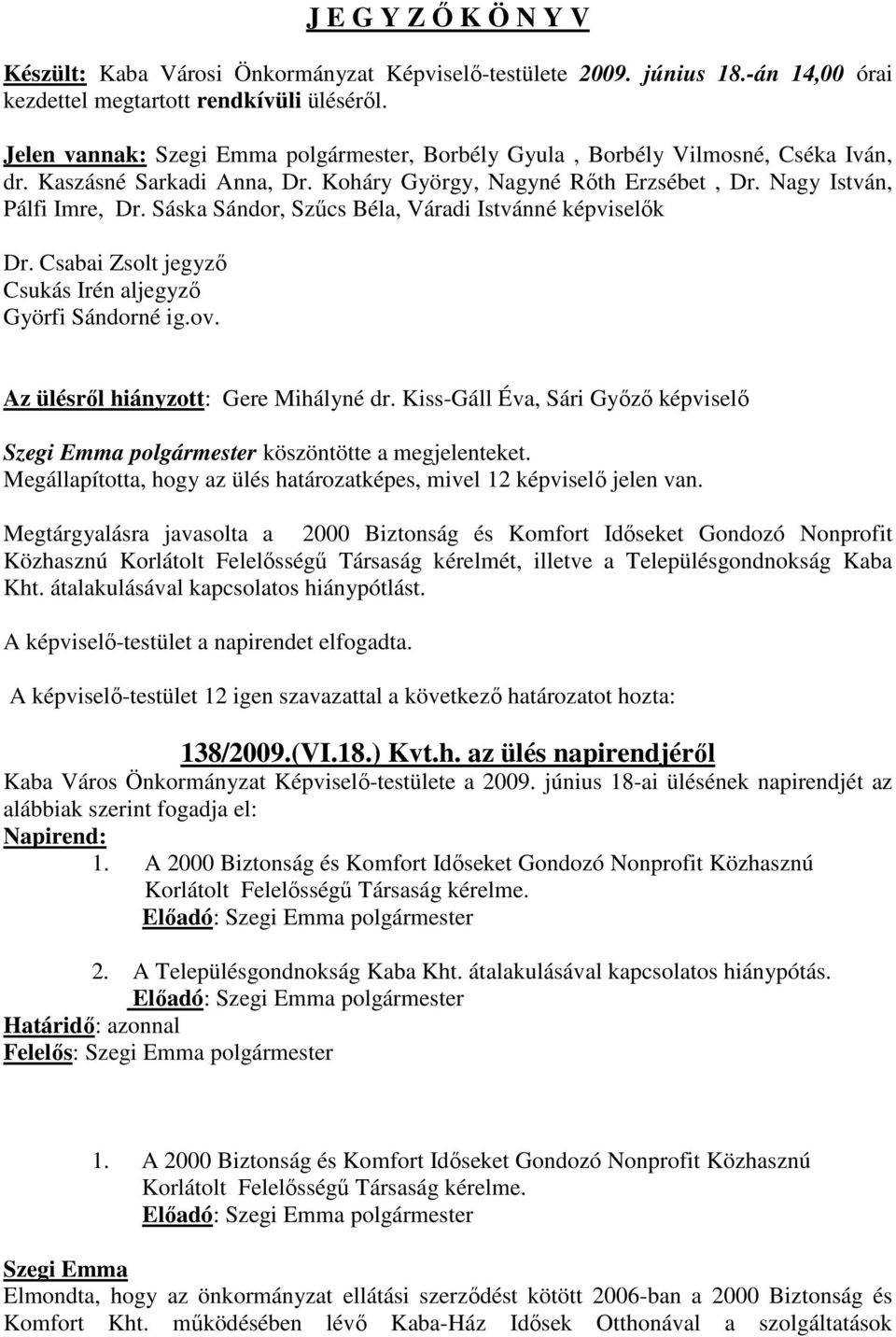 J E G Y Z Ő K Ö N Y V

Készült: Kaba Városi Önkormányzat Képviselő-testülete 2009. június 18.-án 14,00 órai kezdettel megtartott rendkívüli üléséről.

Jelen vannak: Szegi Emma polgármester, Borbély Gyula , Borbély Vilmosné, Cséka Iván, dr. Kaszásné Sarkadi Anna, Dr. Koháry György, Nagyné Rőth Erzsébet , Dr. Nagy István, Pálfi Imre, Dr. Sáska Sándor, Szűcs Béla, Váradi Istvánné képviselők

Dr. Csabai Zsolt jegyző
Csukás Irén aljegyző
Györfi Sándorné ig.ov.

Az ülésről hiányzott: Gere Mihályné dr. Kiss-Gáll Éva, Sári Győző képviselő

Szegi Emma polgármester köszöntötte a megjelenteket.
Megállapította, hogy az ülés határozatképes, mivel 12 képviselő jelen van.

Megtárgyalásra javasolta a 2000 Biztonság és Komfort Időseket Gondozó Nonprofit Közhasznú Korlátolt Felelősségű Társaság kérelmét, illetve a Településgondnokság Kaba Kht. átalakulásával kapcsolatos hiánypótlást.

A képviselő-testület a napirendet elfogadta.

A képviselő-testület 12 igen szavazattal a következő határozatot hozta:

138/2009.(VI.18.) Kvt.h. az ülés napirendjéről
Kaba Város Önkormányzat Képviselő-testülete a 2009. június 18-ai ülésének napirendjét az alábbiak szerint fogadja el:
Napirend:
1. A 2000 Biztonság és Komfort Időseket Gondozó Nonprofit Közhasznú Korlátolt Felelősségű Társaság kérelme.
Előadó: Szegi Emma polgármester

2. A Településgondnokság Kaba Kht. átalakulásával kapcsolatos hiánypótás.
Előadó: Szegi Emma polgármester
Határidő: azonnal
Felelős: Szegi Emma polgármester

1. A 2000 Biztonság és Komfort Időseket Gondozó Nonprofit Közhasznú Korlátolt Felelősségű Társaság kérelme.
Előadó: Szegi Emma polgármester

Szegi Emma
Elmondta, hogy az önkormányzat ellátási szerződést kötött 2006-ban a 2000 Biztonság és Komfort Kht. működésében lévő Kaba-Ház Idősek Otthonával a szolgáltatások